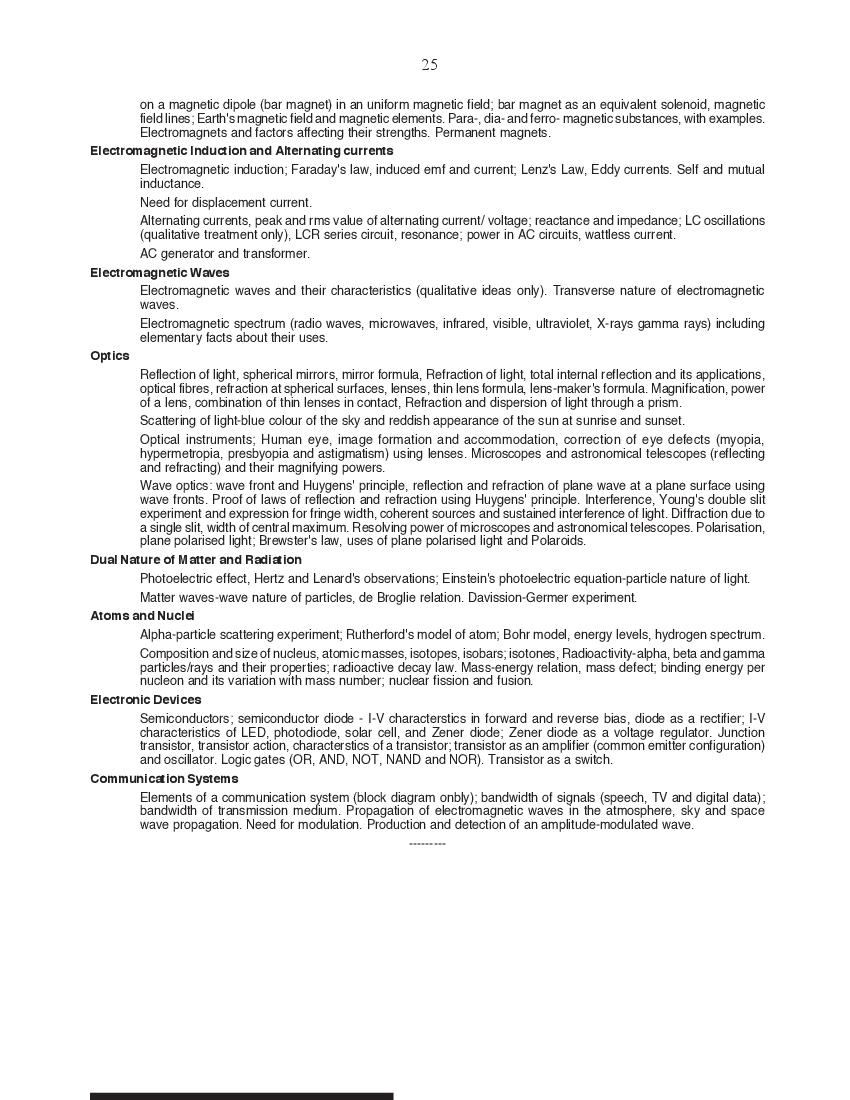 25

on a magnetic dipole (bar magnet) in an uniform magnetic field; bar magnet as an equivalent solenoid, magnetic field lines; Earth's magnetic field and magnetic elements. Para-, dia- and ferro- magnetic substances, with examples. Electromagnets and factors affecting their strengths. Permanent magnets.

Electromagnetic Induction and Alternating currents

Electromagnetic induction; Faraday's law, induced emf and current; Lenz's Law, Eddy currents. Self and mutual inductance.

Need for displacement current.

Alternating currents, peak and rms value of alternating current/ voltage; reactance and impedance; LC oscillations (qualitative treatment only), LCR series circuit, resonance; power in AC circuits, wattless current.

AC generator and transformer.

Electromagnetic Waves

Electromagnetic waves and their characteristics (qualitative ideas only). Transverse nature of electromagnetic waves.

Electromagnetic spectrum (radio waves, microwaves, infrared, visible, ultraviolet, X-rays gamma rays) including elementary facts about their uses.

Optics

Reflection of light, spherical mirrors, mirror formula, Refraction of light, total internal reflection and its applications, optical fibres, refraction at spherical surfaces, lenses, thin lens formula, lens-maker's formula. Magnification, power of a lens, combination of thin lenses in contact, Refraction and dispersion of light through a prism.

Scattering of light-blue colour of the sky and reddish appearance of the sun at sunrise and sunset.

Optical instruments; Human eye, image formation and accommodation, correction of eye defects (myopia, hypermetropia, presbyopia and astigmatism) using lenses. Microscopes and astronomical telescopes (reflecting and refracting) and their magnifying powers.

Wave optics: wave front and Huygens' principle, reflection and refraction of plane wave at a plane surface using wave fronts. Proof of laws of reflection and refraction using Huygens' principle. Interference, Young's double slit experiment and expression for fringe width, coherent sources and sustained interference of light. Diffraction due to a single slit, width of central maximum. Resolving power of microscopes and astronomical telescopes. Polarisation, plane polarised light; Brewster's law, uses of plane polarised light and Polaroids.

Dual Nature of Matter and Radiation

Photoelectric effect, Hertz and Lenard's observations; Einstein's photoelectric equation-particle nature of light.

Matter waves-wave nature of particles, de Broglie relation. Davission-Germer experiment.

Atoms and Nuclei

Alpha-particle scattering experiment; Rutherford's model of atom; Bohr model, energy levels, hydrogen spectrum.

Composition and size of nucleus, atomic masses, isotopes, isobars; isotones, Radioactivity-alpha, beta and gamma particles/rays and their properties; radioactive decay law. Mass-energy relation, mass defect; binding energy per nucleon and its variation with mass number; nuclear fission and fusion.

Electronic Devices

Semiconductors; semiconductor diode - I-V characterstics in forward and reverse bias, diode as a rectifier; I-V characteristics of LED, photodiode, solar cell, and Zener diode; Zener diode as a voltage regulator. Junction transistor, transistor action, characterstics of a transistor; transistor as an amplifier (common emitter configuration) and oscillator. Logic gates (OR, AND, NOT, NAND and NOR). Transistor as a switch.

Communication Systems

Elements of a communication system (block diagram onbly); bandwidth of signals (speech, TV and digital data); bandwidth of transmission medium. Propagation of electromagnetic waves in the atmosphere, sky and space wave propagation. Need for modulation. Production and detection of an amplitude-modulated wave.

---------